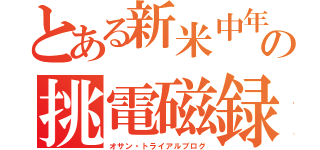 とある新米中年の
挑電磁録

オサン・トライアルブログ